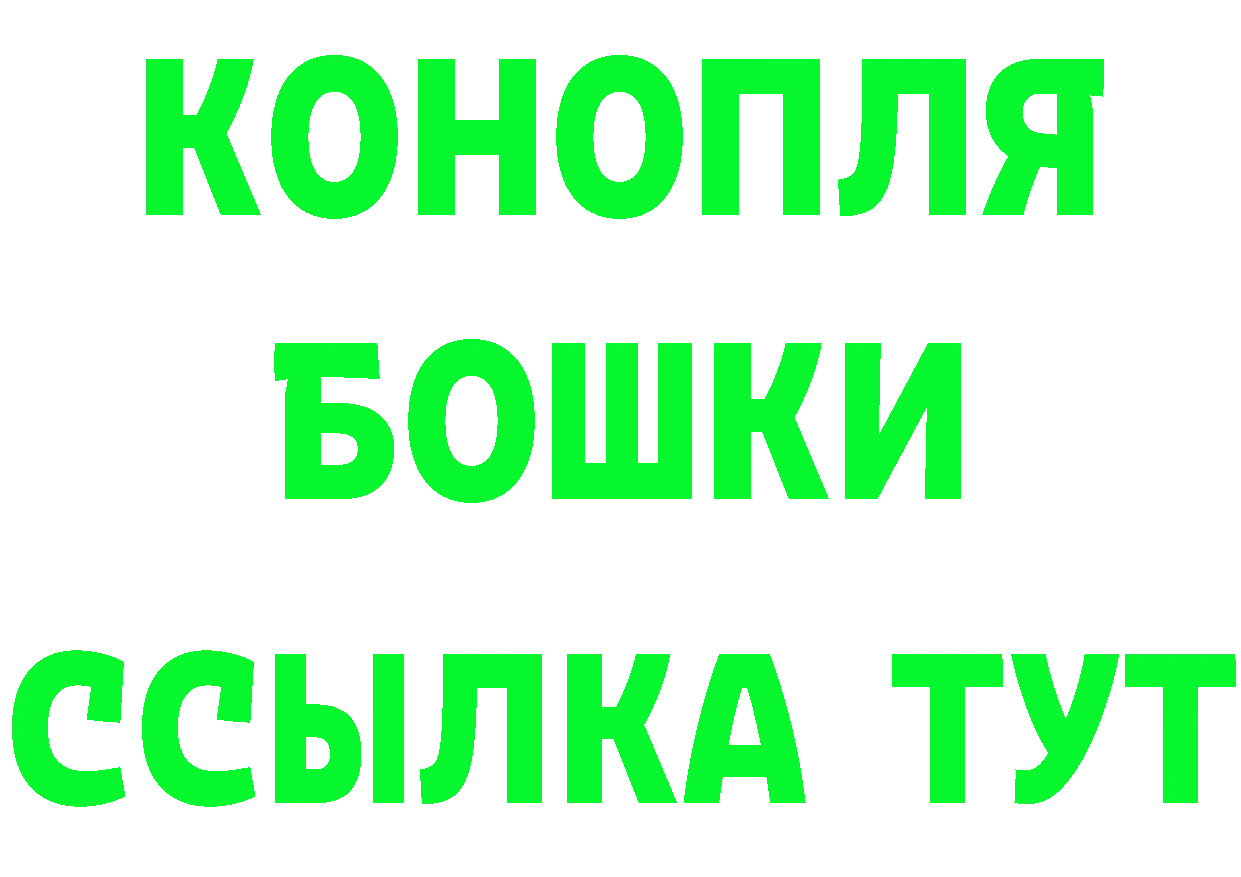 КОНОПЛЯ
БОШКИ
ССЫЛКА ТУТ